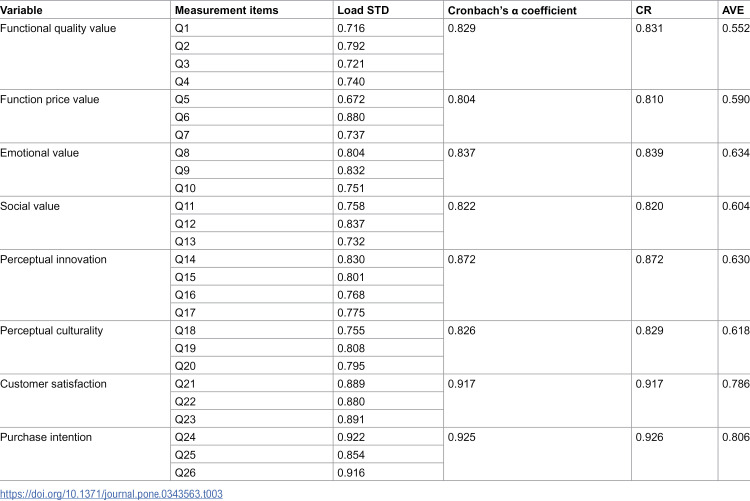 | Variable | Measurement items | Load STD | Cronbach's α coefficient | CR | AVE |
|---|---|---|---|---|---|
| Functional quality value | Q1 | 0.716 | 0.829 | 0.831 | 0.552 |
|  | Q2 | 0.792 |  |  |  |
|  | Q3 | 0.721 |  |  |  |
|  | Q4 | 0.740 |  |  |  |
| Function price value | Q5 | 0.672 | 0.804 | 0.810 | 0.590 |
|  | Q6 | 0.880 |  |  |  |
|  | Q7 | 0.737 |  |  |  |
| Emotional value | Q8 | 0.804 | 0.837 | 0.839 | 0.634 |
|  | Q9 | 0.832 |  |  |  |
|  | Q10 | 0.751 |  |  |  |
| Social value | Q11 | 0.758 | 0.822 | 0.820 | 0.604 |
|  | Q12 | 0.837 |  |  |  |
|  | Q13 | 0.732 |  |  |  |
| Perceptual innovation | Q14 | 0.830 | 0.872 | 0.872 | 0.630 |
|  | Q15 | 0.801 |  |  |  |
|  | Q16 | 0.768 |  |  |  |
|  | Q17 | 0.775 |  |  |  |
| Perceptual culturality | Q18 | 0.755 | 0.826 | 0.829 | 0.618 |
|  | Q19 | 0.808 |  |  |  |
|  | Q20 | 0.795 |  |  |  |
| Customer satisfaction | Q21 | 0.889 | 0.917 | 0.917 | 0.786 |
|  | Q22 | 0.880 |  |  |  |
|  | Q23 | 0.891 |  |  |  |
| Purchase intention | Q24 | 0.922 | 0.925 | 0.926 | 0.806 |
|  | Q25 | 0.854 |  |  |  |
|  | Q26 | 0.916 |  |  |  |

https://doi.org/10.1371/journal.pone.0343563.t003